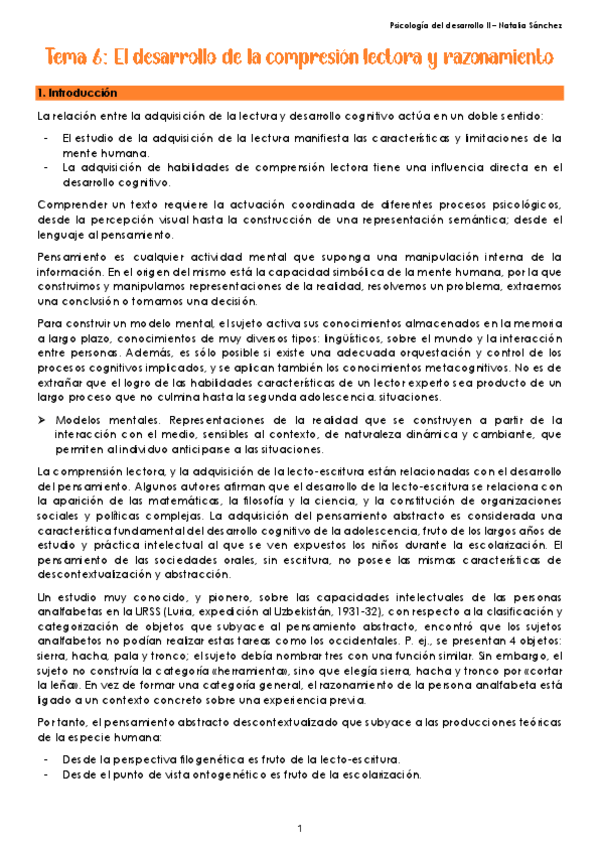 Psicología del desarrollo II – Natalia Sánchez

Tema 6: El desarrollo de la compresión lectora y razonamiento

1. Introducción

La relación entre la adquisición de la lectura y desarrollo cognitivo actúa en un doble sentido:

- El estudio de la adquisición de la lectura manifiesta las características y limitaciones de la mente humana.
- La adquisición de habilidades de comprensión lectora tiene una influencia directa en el desarrollo cognitivo.

Comprender un texto requiere la actuación coordinada de diferentes procesos psicológicos, desde la percepción visual hasta la construcción de una representación semántica; desde el lenguaje al pensamiento.

Pensamiento es cualquier actividad mental que suponga una manipulación interna de la información. En el origen del mismo está la capacidad simbólica de la mente humana, por la que construimos y manipulamos representaciones de la realidad, resolvemos un problema, extraemos una conclusión o tomamos una decisión.

Para construir un modelo mental, el sujeto activa sus conocimientos almacenados en la memoria a largo plazo, conocimientos de muy diversos tipos: lingüísticos, sobre el mundo y la interacción entre personas. Además, es sólo posible si existe una adecuada orquestación y control de los procesos cognitivos implicados, y se aplican también los conocimientos metacognitivos. No es de extrañar que el logro de las habilidades características de un lector experto sea producto de un largo proceso que no culmina hasta la segunda adolescencia. situaciones.

➢ Modelos mentales. Representaciones de la realidad que se construyen a partir de la interacción con el medio, sensibles al contexto, de naturaleza dinámica y cambiante, que permiten al individuo anticiparse a las situaciones.

La comprensión lectora, y la adquisición de la lecto-escritura están relacionadas con el desarrollo del pensamiento. Algunos autores afirman que el desarrollo de la lecto-escritura se relaciona con la aparición de las matemáticas, la filosofía y la ciencia, y la constitución de organizaciones sociales y políticas complejas. La adquisición del pensamiento abstracto es considerada una característica fundamental del desarrollo cognitivo de la adolescencia, fruto de los largos años de estudio y práctica intelectual al que se ven expuestos los niños durante la escolarización. El pensamiento de las sociedades orales, sin escritura, no posee las mismas características de descontextualización y abstracción.

Un estudio muy conocido, y pionero, sobre las capacidades intelectuales de las personas analfabetas en la URSS (Luria, expedición al Uzbekistán, 1931-32), con respecto a la clasificación y categorización de objetos que subyace al pensamiento abstracto, encontró que los sujetos analfabetos no podían realizar estas tareas como los occidentales. P. ej., se presentan 4 objetos: sierra, hacha, pala y tronco; el sujeto debía nombrar tres con una función similar. Sin embargo, el sujeto no construía la categoría «herramienta», sino que elegía sierra, hacha y tronco por «cortar la leña». En vez de formar una categoría general, el razonamiento de la persona analfabeta está ligado a un contexto concreto sobre una experiencia previa.

Por tanto, el pensamiento abstracto descontextualizado que subyace a las producciones teóricas de la especie humana:

- Desde la perspectiva filogenética es fruto de la lecto-escritura.
- Desde el punto de vista ontogenético es fruto de la escolarización.

1